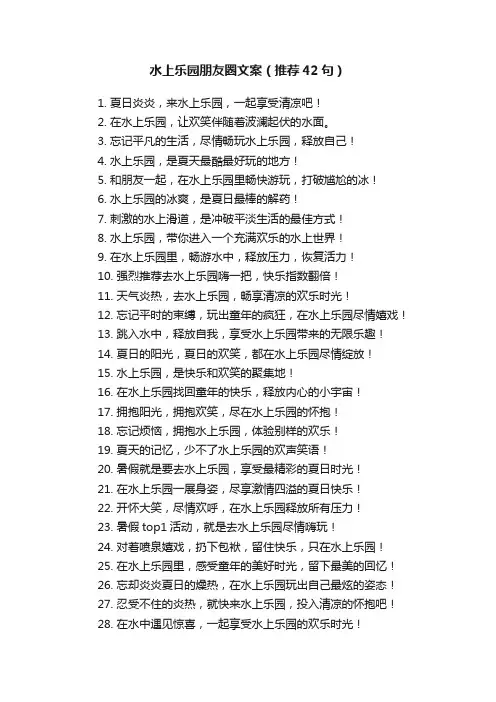 水上乐园朋友圈文案（推荐 42 句）

1. 夏日炎炎，来水上乐园，一起享受清凉吧！
2. 在水上乐园，让欢笑伴随着波澜起伏的水面。
3. 忘记平凡的生活，尽情畅玩水上乐园，释放自己！
4. 水上乐园，是夏天最酷最好玩的地方！
5. 和朋友一起，在水上乐园里畅快游玩，打破尴尬的冰！
6. 水上乐园的冰爽，是夏日最棒的解药！
7. 刺激的水上滑道，是冲破平淡生活的最佳方式！
8. 水上乐园，带你进入一个充满欢乐的水上世界！
9. 在水上乐园里，畅游水中，释放压力，恢复活力！
10. 强烈推荐去水上乐园嗨一把，快乐指数翻倍！
11. 天气炎热，去水上乐园，畅享清凉的欢乐时光！
12. 忘记平时的束缚，玩出童年的疯狂，在水上乐园尽情嬉戏！
13. 跳入水中，释放自我，享受水上乐园带来的无限乐趣！
14. 夏日的阳光，夏日的欢笑，都在水上乐园尽情绽放！
15. 水上乐园，是快乐和欢笑的聚集地！
16. 在水上乐园找回童年的快乐，释放内心的小宇宙！
17. 拥抱阳光，拥抱欢笑，尽在水上乐园的怀抱！
18. 忘记烦恼，拥抱水上乐园，体验别样的欢乐！
19. 夏天的记忆，少不了水上乐园的欢声笑语！
20. 暑假就是要去水上乐园，享受最精彩的夏日时光！
21. 在水上乐园一展身姿，尽享激情四溢的夏日快乐！
22. 开怀大笑，尽情欢呼，在水上乐园释放所有压力！
23. 暑假 top1 活动，就是去水上乐园尽情嗨玩！
24. 对着喷泉嬉戏，扔下包袱，留住快乐，只在水上乐园！
25. 在水上乐园里，感受童年的美好时光，留下最美的回忆！
26. 忘却炎炎夏日的燥热，在水上乐园玩出自己最炫的姿态！
27. 忍受不住的炎热，就快来水上乐园，投入清凉的怀抱吧！
28. 在水中遇见惊喜，一起享受水上乐园的欢乐时光！